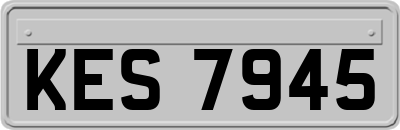 KES 7945